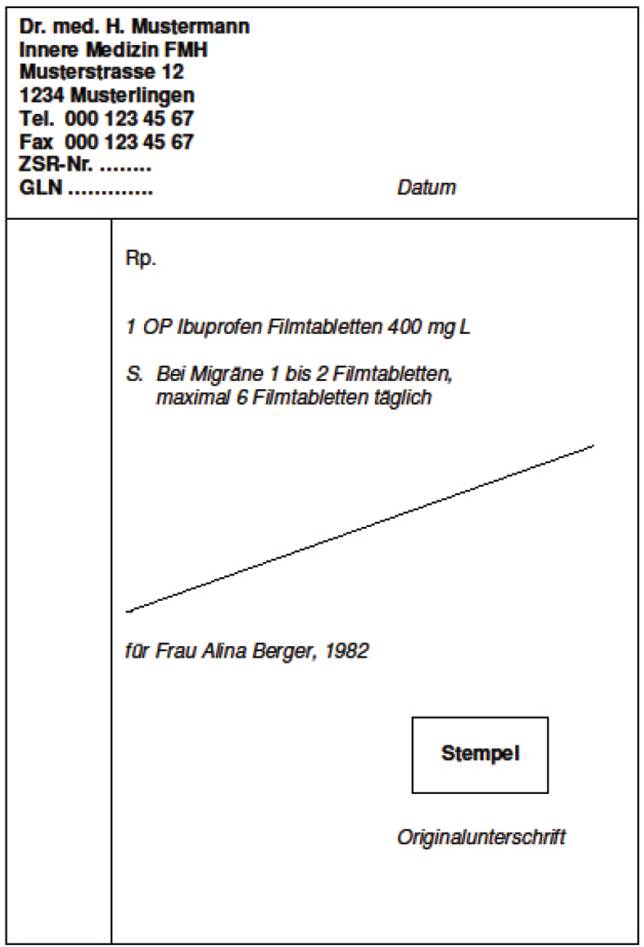 Dr. med. H. Mustermann
Innere Medizin FMH
Musterstrasse 12
1234 Musterlingen
Tel. 000 123 45 67
Fax 000 123 45 67
ZSR-Nr. ........
GLN .............

Datum

Rp.

1 OP Ibuprofen Filmtabletten 400 mg L

S. Bei Migräne 1 bis 2 Filmtabletten, maximal 6 Filmtabletten täglich

für Frau Alina Berger, 1982

Stempel

Originalunterschrift